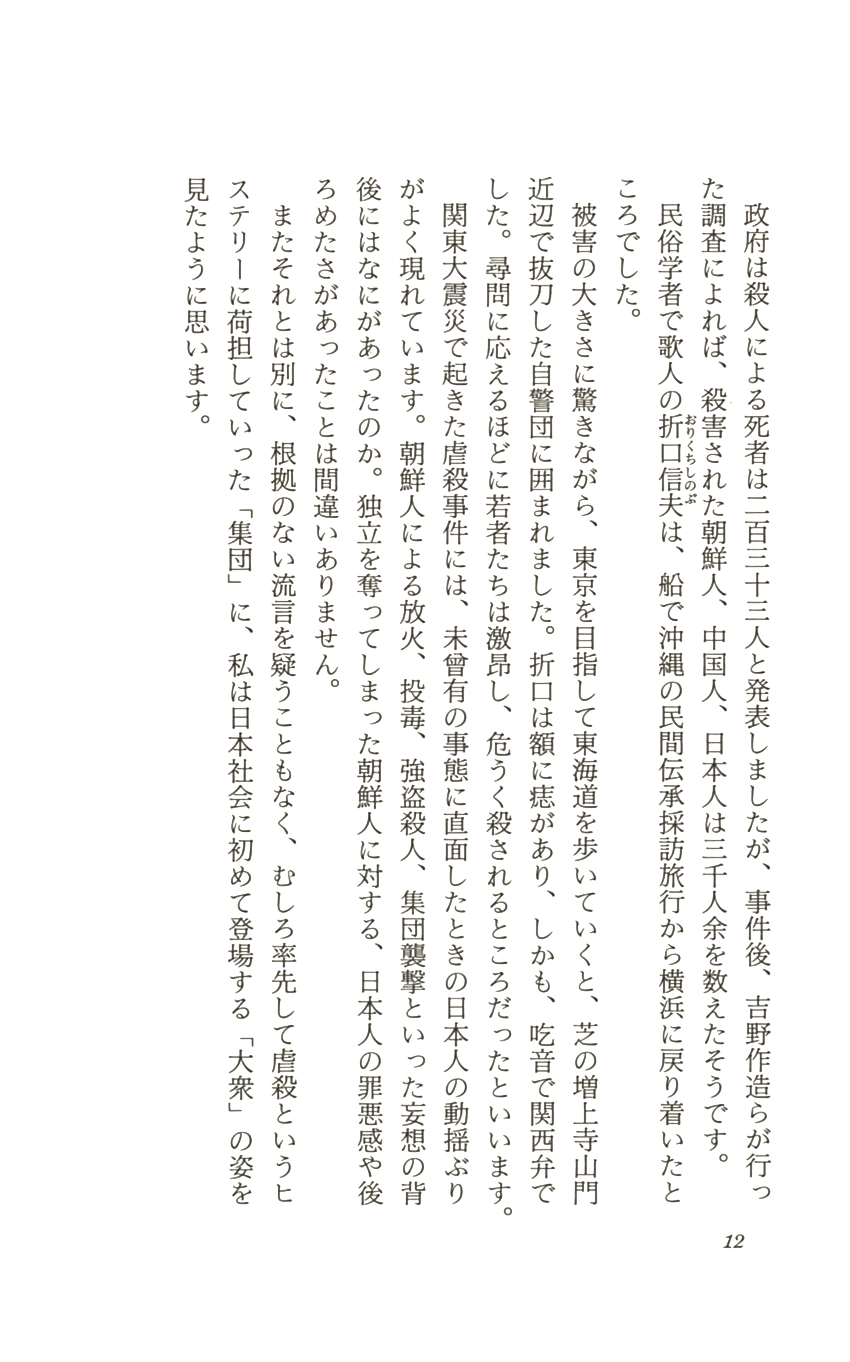 政府は殺人による死者は二百三十三人と発表しましたが、事件後、吉野作造らが行った調査によれば、殺害された朝鮮人、中国人、日本人は三千人余を数えたそうです。

民俗学者で歌人の折口信夫（おりくちしのぶ）は、船で沖縄の民間伝承採訪旅行から横浜に戻り着いたところでした。

被害の大きさに驚きながら、東京を目指して東海道を歩いていくと、芝の増上寺山門近辺で抜刀した自警団に囲まれました。折口は額に痣があり、しかも、吃音で関西弁でした。尋問に応えるほどに若者たちは激昂し、危うく殺されるところだったといいます。

関東大震災で起きた虐殺事件には、未曾有の事態に直面したときの日本人の動揺ぶりがよく現れています。朝鮮人による放火、投毒、強盗殺人、集団襲撃といった妄想の背後にはなにがあったのか。独立を奪ってしまった朝鮮人に対する、日本人の罪悪感や後ろめたさがあったことは間違いありません。

またそれとは別に、根拠のない流言を疑うこともなく、むしろ率先して虐殺というヒステリーに荷担していった「集団」に、私は日本社会に初めて登場する「大衆」の姿を見たように思います。

12